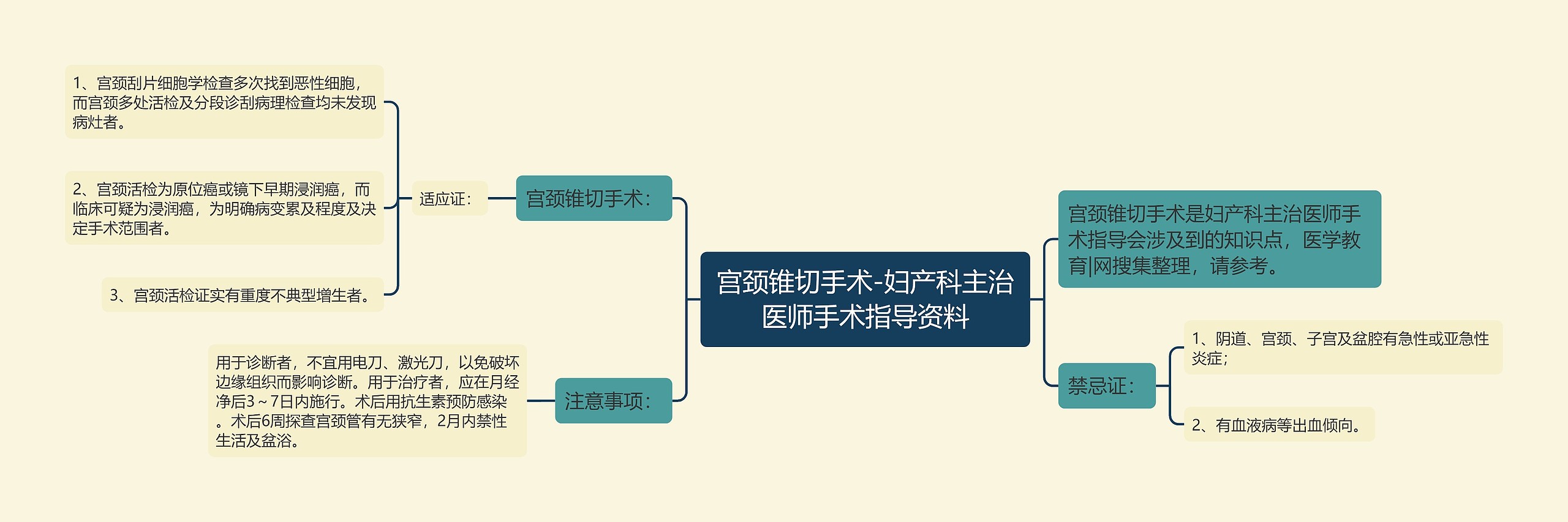 宫颈锥切手术-妇产科主治医师手术指导资料

宫颈锥切手术：

适应证：

1、宫颈刮片细胞学检查多次找到恶性细胞，而宫颈多处活检及分段诊刮病理检查均未发现病灶者。

2、宫颈活检为原位癌或镜下早期浸润癌，而临床可疑为浸润癌，为明确病变累及程度及决定手术范围者。

3、宫颈活检证实有重度不典型增生者。

注意事项：

用于诊断者，不宜用电刀、激光刀，以免破坏边缘组织而影响诊断。用于治疗者，应在月经净后3～7日内施行。术后用抗生素预防感染。术后6周探查宫颈管有无狭窄，2月内禁性生活及盆浴。

宫颈锥切手术是妇产科主治医师手术指导会涉及到的知识点，医学教育|网搜集整理，请参考。

禁忌证：

1、阴道、宫颈、子宫及盆腔有急性或亚急性炎症；

2、有血液病等出血倾向。